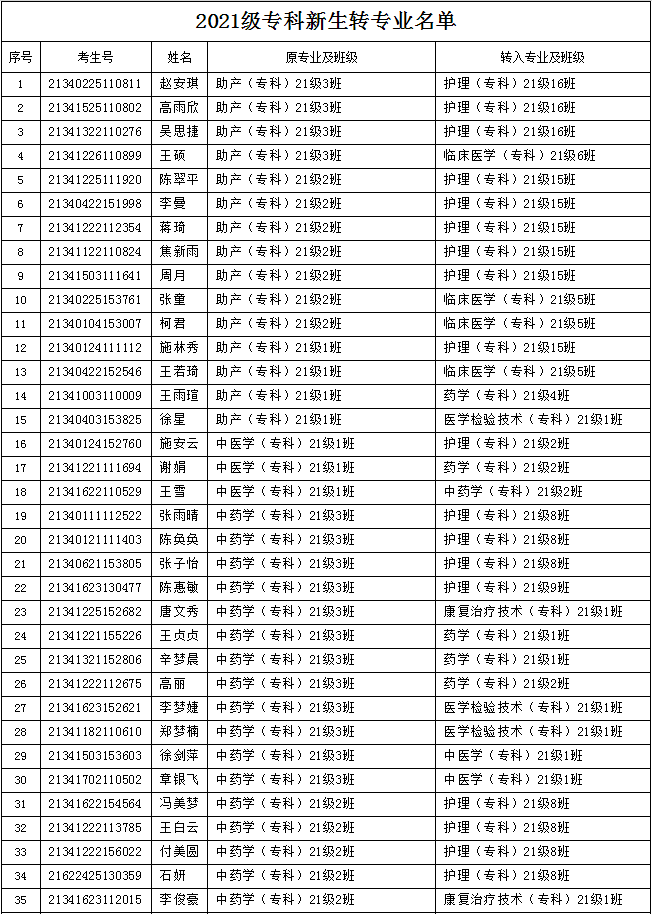 2021级专科新生转专业名单

| 序号 | 考生号 | 姓名 | 原专业及班级 | 转入专业及班级 |
|---|---|---|---|---|
| 1 | 21340225110811 | 赵安琪 | 助产（专科）21级3班 | 护理（专科）21级16班 |
| 2 | 21341525110802 | 高雨欣 | 助产（专科）21级3班 | 护理（专科）21级16班 |
| 3 | 21341322110276 | 吴思捷 | 助产（专科）21级3班 | 护理（专科）21级16班 |
| 4 | 21341226110899 | 王硕 | 助产（专科）21级3班 | 临床医学（专科）21级6班 |
| 5 | 21341225111920 | 陈翠平 | 助产（专科）21级2班 | 护理（专科）21级15班 |
| 6 | 21340422151998 | 李曼 | 助产（专科）21级2班 | 护理（专科）21级15班 |
| 7 | 21341222112354 | 蒋琦 | 助产（专科）21级2班 | 护理（专科）21级15班 |
| 8 | 21341122110824 | 焦新雨 | 助产（专科）21级2班 | 护理（专科）21级15班 |
| 9 | 21341503111641 | 周月 | 助产（专科）21级2班 | 护理（专科）21级15班 |
| 10 | 21340225153761 | 张童 | 助产（专科）21级2班 | 临床医学（专科）21级5班 |
| 11 | 21340104153007 | 柯君 | 助产（专科）21级2班 | 临床医学（专科）21级5班 |
| 12 | 21340124111112 | 施林秀 | 助产（专科）21级1班 | 护理（专科）21级15班 |
| 13 | 21340422152546 | 王若琦 | 助产（专科）21级1班 | 临床医学（专科）21级5班 |
| 14 | 21341003110009 | 王雨瑄 | 助产（专科）21级1班 | 药学（专科）21级4班 |
| 15 | 21340403153825 | 徐星 | 助产（专科）21级1班 | 医学检验技术（专科）21级1班 |
| 16 | 21340124152760 | 施安云 | 中医学（专科）21级1班 | 护理（专科）21级2班 |
| 17 | 21341221111694 | 谢娟 | 中医学（专科）21级1班 | 药学（专科）21级2班 |
| 18 | 21341622110529 | 王雪 | 中医学（专科）21级1班 | 中药学（专科）21级2班 |
| 19 | 21340111112522 | 张雨晴 | 中药学（专科）21级3班 | 护理（专科）21级8班 |
| 20 | 21340121111403 | 陈奂奂 | 中药学（专科）21级3班 | 护理（专科）21级8班 |
| 21 | 21340621153805 | 张子怡 | 中药学（专科）21级3班 | 护理（专科）21级8班 |
| 22 | 21341623130477 | 陈惠敏 | 中药学（专科）21级3班 | 护理（专科）21级9班 |
| 23 | 21341225152682 | 唐文秀 | 中药学（专科）21级3班 | 康复治疗技术（专科）21级1班 |
| 24 | 21341221155226 | 王贞贞 | 中药学（专科）21级3班 | 药学（专科）21级1班 |
| 25 | 21341321152806 | 辛梦晨 | 中药学（专科）21级3班 | 药学（专科）21级1班 |
| 26 | 21341222112675 | 高丽 | 中药学（专科）21级3班 | 药学（专科）21级2班 |
| 27 | 21341623152621 | 李梦婕 | 中药学（专科）21级3班 | 医学检验技术（专科）21级1班 |
| 28 | 21341182110610 | 郑梦楠 | 中药学（专科）21级3班 | 医学检验技术（专科）21级1班 |
| 29 | 21341503153603 | 徐剑萍 | 中药学（专科）21级3班 | 中医学（专科）21级1班 |
| 30 | 21341702110502 | 章银飞 | 中药学（专科）21级3班 | 中医学（专科）21级1班 |
| 31 | 21341622154564 | 冯美梦 | 中药学（专科）21级2班 | 护理（专科）21级8班 |
| 32 | 21341222113785 | 王白云 | 中药学（专科）21级2班 | 护理（专科）21级8班 |
| 33 | 21341222156022 | 付美圆 | 中药学（专科）21级2班 | 护理（专科）21级8班 |
| 34 | 21622425130359 | 石妍 | 中药学（专科）21级2班 | 护理（专科）21级8班 |
| 35 | 21341623112015 | 李俊豪 | 中药学（专科）21级2班 | 康复治疗技术（专科）21级1班 |